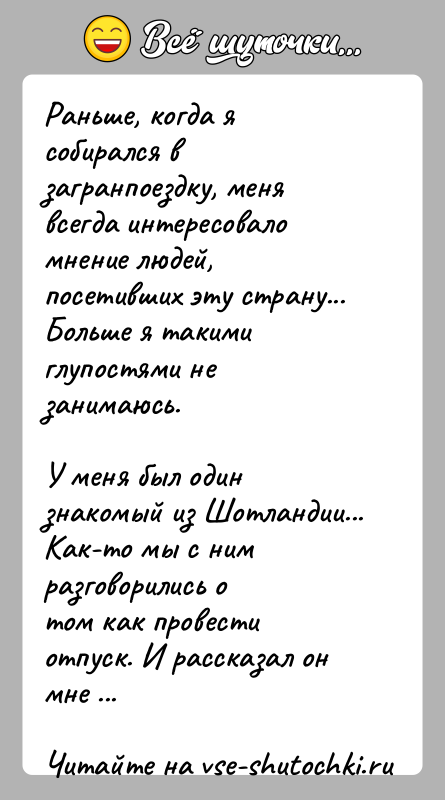 Всё шуточки...

Раньше, когда я собирался в загранпоездку, меня всегда интересовало мнение людей, посетивших эту страну... Больше я такими глупостями не занимаюсь.

У меня был один знакомый из Шотландии... Как-то мы с ним разговорились о том как провести отпуск. И рассказал он мне ...

Читайте на vse-shutochki.ru